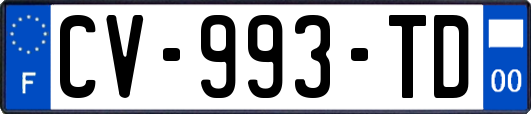 F
CV-993-TD
00